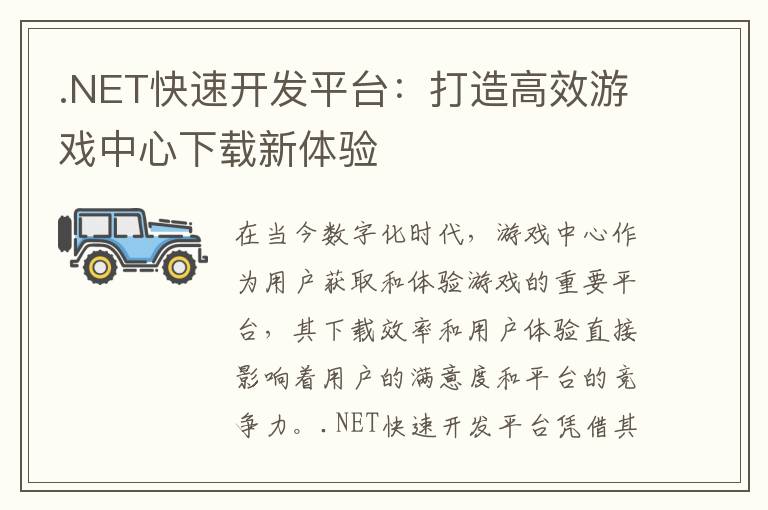 .NET快速开发平台：打造高效游戏中心下载新体验

在当今数字化时代，游戏中心作为用户获取和体验游戏的重要平台，其下载效率和用户体验直接影响着用户的满意度和平台的竞争力。.NET快速开发平台凭借其